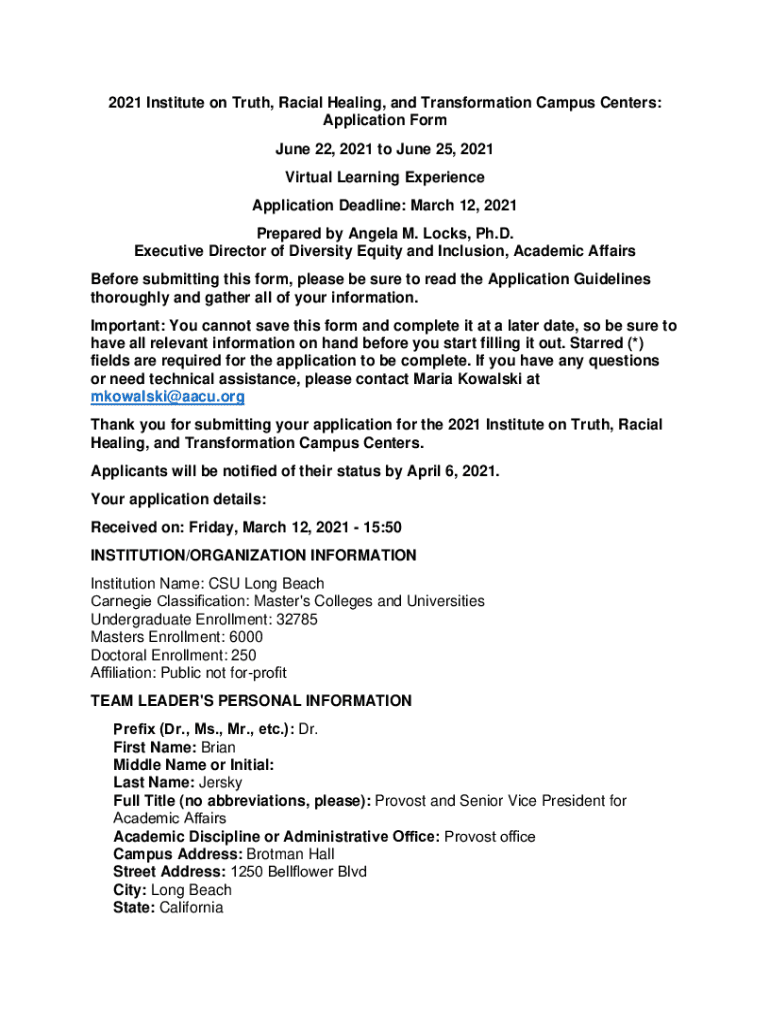 2021 Institute on Truth, Racial Healing, and Transformation Campus Centers: Application Form

June 22, 2021 to June 25, 2021

Virtual Learning Experience

Application Deadline: March 12, 2021

Prepared by Angela M. Locks, Ph.D.
Executive Director of Diversity Equity and Inclusion, Academic Affairs

Before submitting this form, please be sure to read the Application Guidelines thoroughly and gather all of your information.

Important: You cannot save this form and complete it at a later date, so be sure to have all relevant information on hand before you start filling it out. Starred (*) fields are required for the application to be complete. If you have any questions or need technical assistance, please contact Maria Kowalski at mkowalski@aacu.org

Thank you for submitting your application for the 2021 Institute on Truth, Racial Healing, and Transformation Campus Centers.

Applicants will be notified of their status by April 6, 2021.

Your application details:

Received on: Friday, March 12, 2021 - 15:50

INSTITUTION/ORGANIZATION INFORMATION

Institution Name: CSU Long Beach
Carnegie Classification: Master's Colleges and Universities
Undergraduate Enrollment: 32785
Masters Enrollment: 6000
Doctoral Enrollment: 250
Affiliation: Public not for-profit

TEAM LEADER'S PERSONAL INFORMATION

Prefix (Dr., Ms., Mr., etc.): Dr.
First Name: Brian
Middle Name or Initial:
Last Name: Jersky
Full Title (no abbreviations, please): Provost and Senior Vice President for Academic Affairs
Academic Discipline or Administrative Office: Provost office
Campus Address: Brotman Hall
Street Address: 1250 Bellflower Blvd
City: Long Beach
State: California